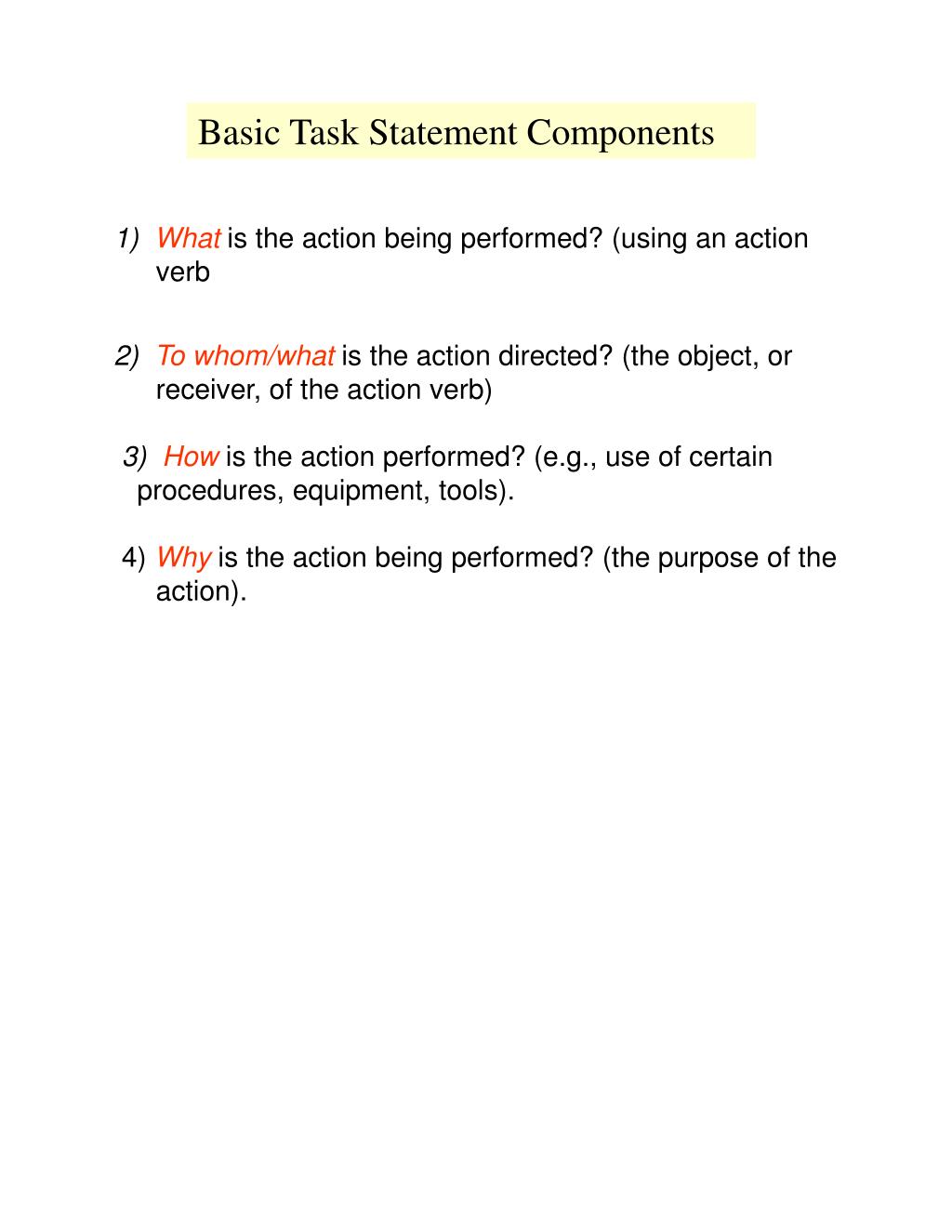 Basic Task Statement Components

1) What is the action being performed? (using an action verb

2) To whom/what is the action directed? (the object, or receiver, of the action verb)

3) How is the action performed? (e.g., use of certain procedures, equipment, tools).

4) Why is the action being performed? (the purpose of the action).